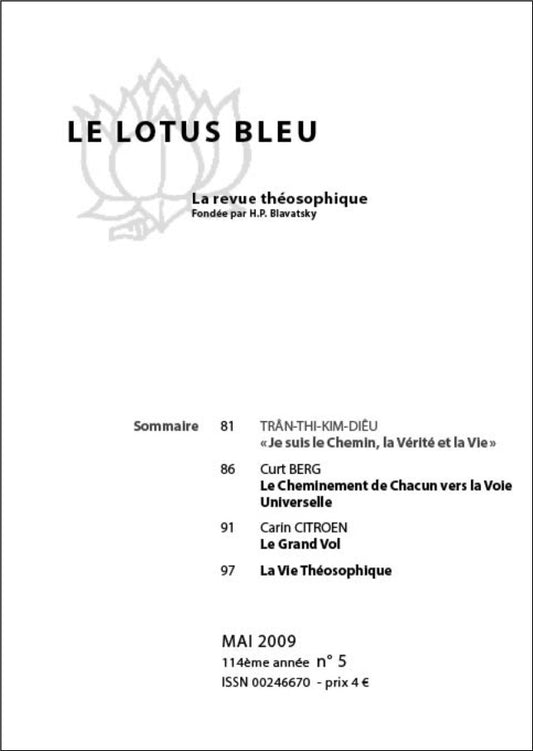 LE LOTUS BLEU

La revue théosophique
Fondée par H.P. Blavatsky

Sommaire

81 TRÂN-THI-KIM-DIÊU
« Je suis le Chemin, la Vérité et la Vie »

86 Curt BERG
Le Cheminement de Chacun vers la Voie Universelle

91 Carin CITROEN
Le Grand Vol

97 La Vie Théosophique

MAI 2009
114ème année n° 5
ISSN 00246670 - prix 4 €